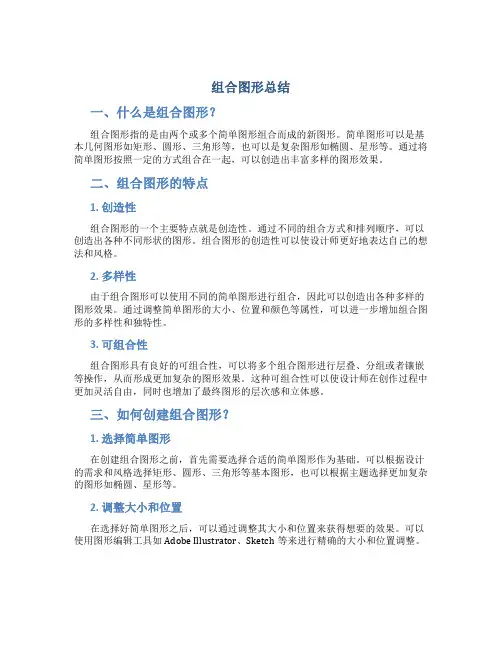 组合图形总结

一、什么是组合图形？

组合图形指的是由两个或多个简单图形组合而成的新图形。简单图形可以是基本几何图形如矩形、圆形、三角形等，也可以是复杂图形如椭圆、星形等。通过将简单图形按照一定的方式组合在一起，可以创造出丰富多样的图形效果。

二、组合图形的特点

1. 创造性

组合图形的一个主要特点就是创造性。通过不同的组合方式和排列顺序，可以创造出各种不同形状的图形。组合图形的创造性可以使设计师更好地表达自己的想法和风格。

2. 多样性

由于组合图形可以使用不同的简单图形进行组合，因此可以创造出各种多样的图形效果。通过调整简单图形的大小、位置和颜色等属性，可以进一步增加组合图形的多样性和独特性。

3. 可组合性

组合图形具有良好的可组合性，可以将多个组合图形进行层叠、分组或者镶嵌等操作，从而形成更加复杂的图形效果。这种可组合性可以使设计师在创作过程中更加灵活自由，同时也增加了最终图形的层次感和立体感。

三、如何创建组合图形？

1. 选择简单图形

在创建组合图形之前，首先需要选择合适的简单图形作为基础。可以根据设计的需求和风格选择矩形、圆形、三角形等基本图形，也可以根据主题选择更加复杂的图形如椭圆、星形等。

2. 调整大小和位置

在选择好简单图形之后，可以通过调整其大小和位置来获得想要的效果。可以使用图形编辑工具如 Adobe Illustrator、Sketch 等来进行精确的大小和位置调整。